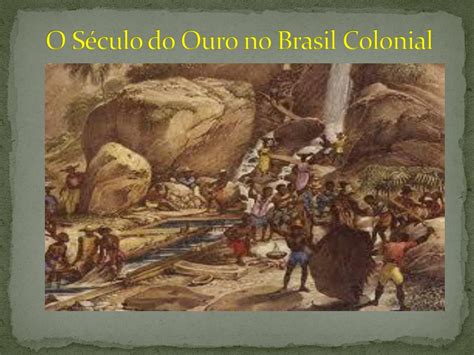 O Século do Ouro no Brasil Colonial